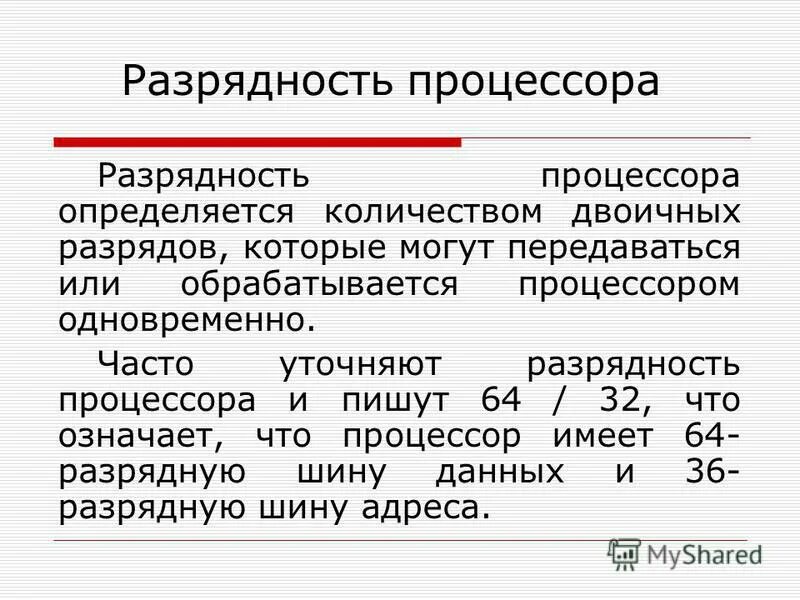 Разрядность процессора

Разрядность процессора определяется количеством двоичных разрядов, которые могут передаваться или обрабатывается процессором одновременно.

Часто уточняют разрядность процессора и пишут 64 / 32, что означает, что процессор имеет 64-разрядную шину данных и 36-разрядную шину адреса.

MyShared